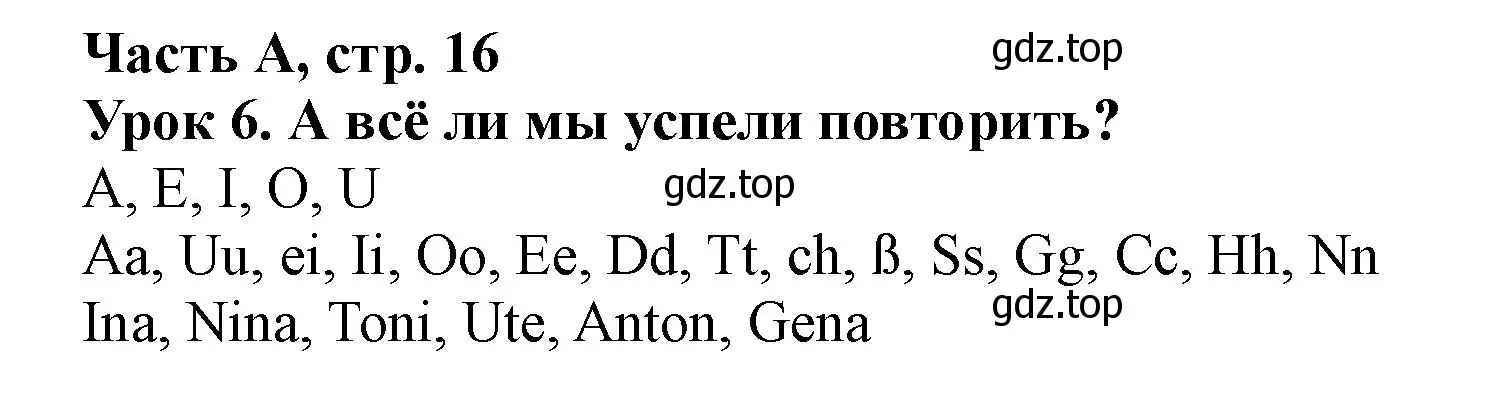 Часть А, стр. 16
gdz.top
Урок 6. А всё ли мы успели повторить?
A, E, I, O, U
gdz.top
Aa, Uu, ei, Ii, Oo, Ee, Dd, Tt, ch, ß, Ss, Gg, Cc, Hh, Nn
gdz.top
Ina, Nina, Toni, Ute, Anton, Gena